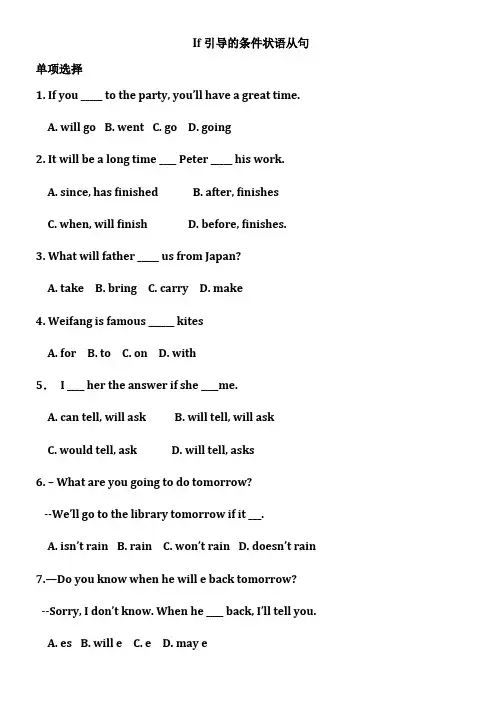 If 引导的条件状语从句

单项选择

1. If you ____ to the party, you'll have a great time.

A. will go B. went C. go D. going

2. It will be a long time ___ Peter ____ his work.

A. since, has finished B. after, finishes

C. when, will finish D. before, finishes.

3. What will father ____ us from Japan?

A. take B. bring C. carry D. make

4. Weifang is famous _____ kites

A. for B. to C. on D. with

5、 I ___ her the answer if she ___me.

A. can tell, will ask B. will tell, will ask

C. would tell, ask D. will tell, asks

6. – What are you going to do tomorrow?

--We'll go to the library tomorrow if it ___.

A. isn't rain B. rain C. won't rain D. doesn't rain

7.—Do you know when he will e back tomorrow?

--Sorry, I don't know. When he ___ back, I'll tell you.

A. es B. will e C. e D. may e